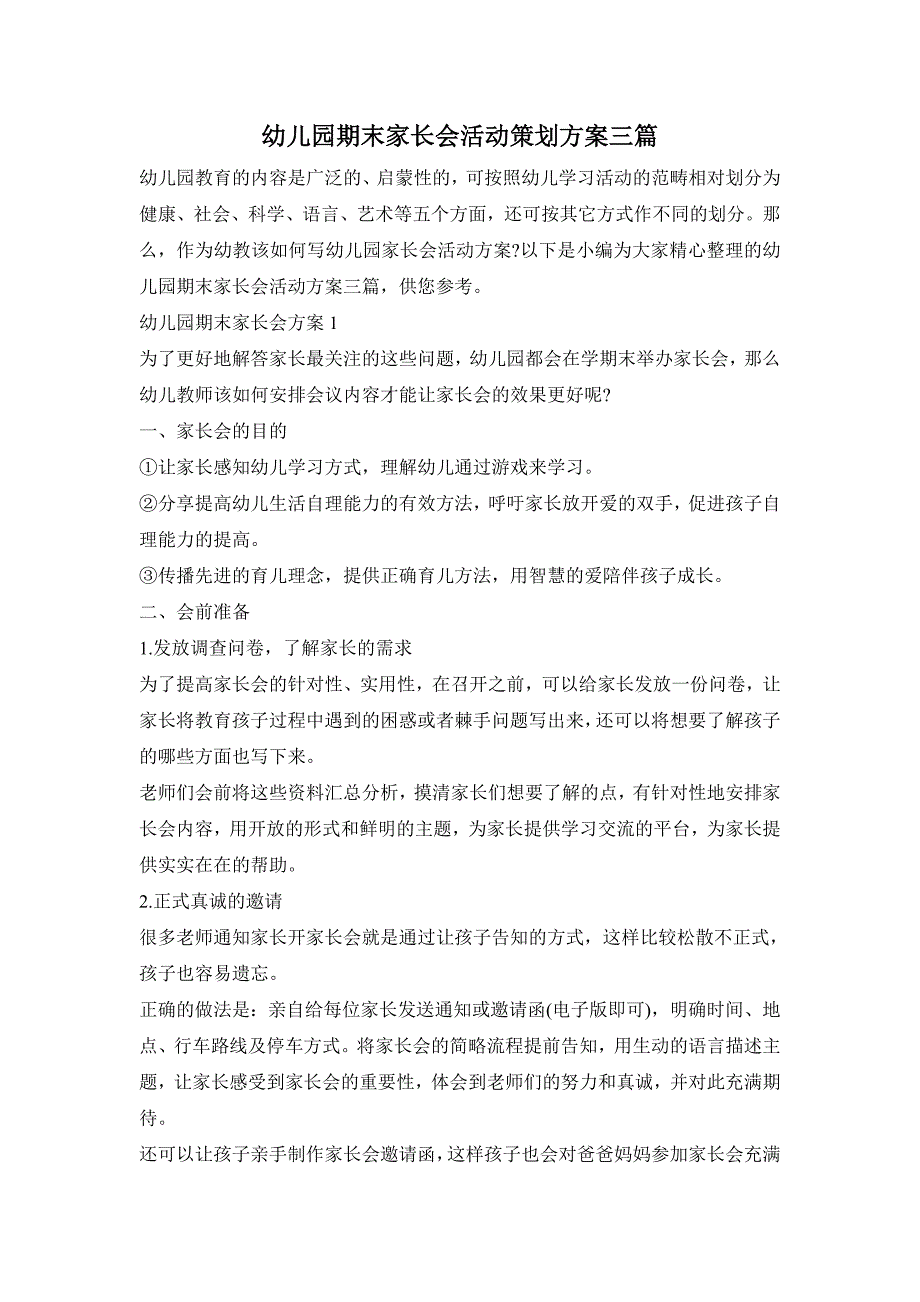 幼儿园期末家长会活动策划方案三篇

幼儿园教育的内容是广泛的、启蒙性的，可按照幼儿学习活动的范畴相对划分为健康、社会、科学、语言、艺术等五个方面，还可按其它方式作不同的划分。那么，作为幼教该如何写幼儿园家长会活动方案?以下是小编为大家精心整理的幼儿园期末家长会活动方案三篇，供您参考。

幼儿园期末家长会方案 1

为了更好地解答家长最关注的这些问题，幼儿园都会在学期末举办家长会，那么幼儿教师该如何安排会议内容才能让家长会的效果更好呢?

一、家长会的目的

①让家长感知幼儿学习方式，理解幼儿通过游戏来学习。

②分享提高幼儿生活自理能力的有效方法，呼吁家长放开爱的双手，促进孩子自理能力的提高。

③传播先进的育儿理念，提供正确育儿方法，用智慧的爱陪伴孩子成长。

二、会前准备

1.发放调查问卷，了解家长的需求

为了提高家长会的针对性、实用性，在召开之前，可以给家长发放一份问卷，让家长将教育孩子过程中遇到的困惑或者棘手问题写出来，还可以将想要了解孩子的哪些方面也写下来。

老师们会前将这些资料汇总分析，摸清家长们想要了解的点，有针对性地安排家长会内容，用开放的形式和鲜明的主题，为家长提供学习交流的平台，为家长提供实实在在的帮助。

2.正式真诚的邀请

很多老师通知家长开家长会就是通过让孩子告知的方式，这样比较松散不正式，孩子也容易遗忘。

正确的做法是：亲自给每位家长发送通知或邀请函(电子版即可)，明确时间、地点、行车路线及停车方式。将家长会的简略流程提前告知，用生动的语言描述主题，让家长感受到家长会的重要性，体会到老师们的努力和真诚，并对此充满期待。

还可以让孩子亲手制作家长会邀请函，这样孩子也会对爸爸妈妈参加家长会充满